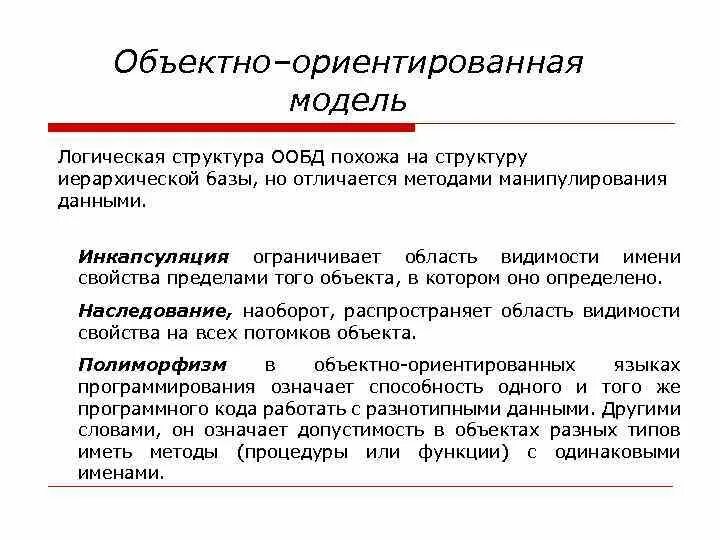 Объектно–ориентированная модель

Логическая структура ООБД похожа на структуру иерархической базы, но отличается методами манипулирования данными.

Инкапсуляция ограничивает область видимости имени свойства пределами того объекта, в котором оно определено.

Наследование, наоборот, распространяет область видимости свойства на всех потомков объекта.

Полиморфизм в объектно-ориентированных языках программирования означает способность одного и того же программного кода работать с разнотипными данными. Другими словами, он означает допустимость в объектах разных типов иметь методы (процедуры или функции) с одинаковыми именами.